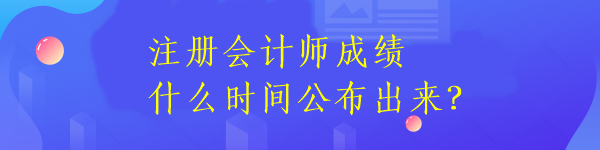 注册会计师成绩
什么时间公布出来?